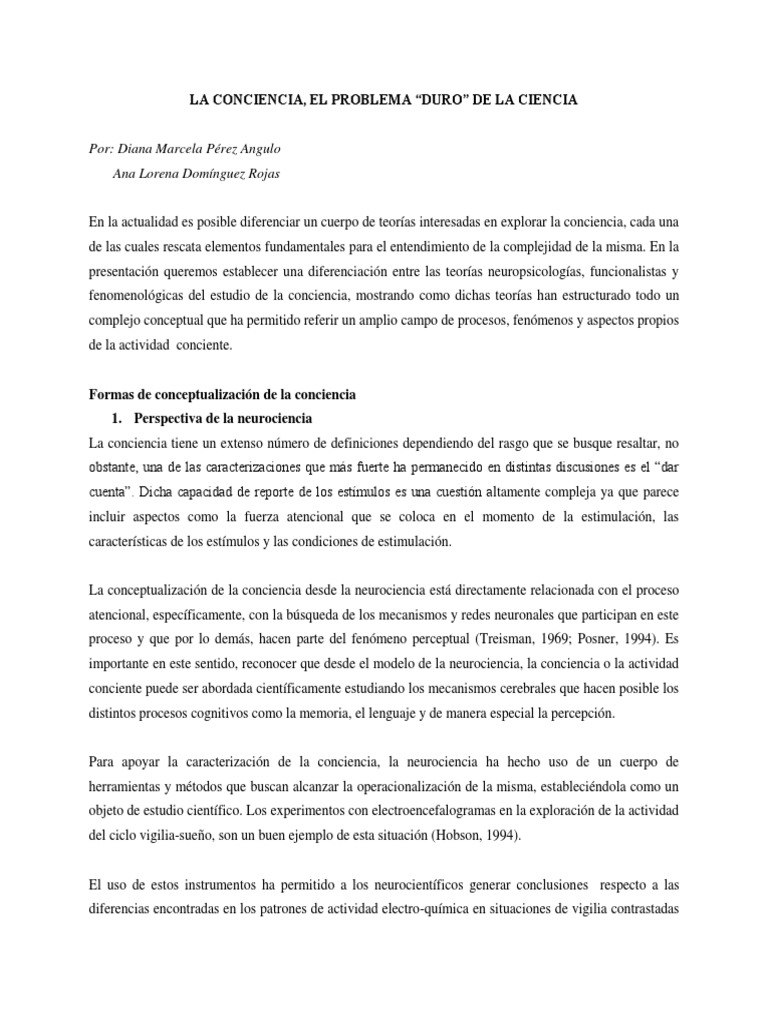 LA CONCIENCIA, EL PROBLEMA “DURO” DE LA CIENCIA

Por: Diana Marcela Pérez Angulo
Ana Lorena Domínguez Rojas

En la actualidad es posible diferenciar un cuerpo de teorías interesadas en explorar la conciencia, cada una de las cuales rescata elementos fundamentales para el entendimiento de la complejidad de la misma. En la presentación queremos establecer una diferenciación entre las teorías neuropsicologías, funcionalistas y fenomenológicas del estudio de la conciencia, mostrando como dichas teorías han estructurado todo un complejo conceptual que ha permitido referir un amplio campo de procesos, fenómenos y aspectos propios de la actividad conciente.

Formas de conceptualización de la conciencia

1. Perspectiva de la neurociencia

La conciencia tiene un extenso número de definiciones dependiendo del rasgo que se busque resaltar, no obstante, una de las caracterizaciones que más fuerte ha permanecido en distintas discusiones es el “dar cuenta”. Dicha capacidad de reporte de los estímulos es una cuestión altamente compleja ya que parece incluir aspectos como la fuerza atencional que se coloca en el momento de la estimulación, las características de los estímulos y las condiciones de estimulación.

La conceptualización de la conciencia desde la neurociencia está directamente relacionada con el proceso atencional, específicamente, con la búsqueda de los mecanismos y redes neuronales que participan en este proceso y que por lo demás, hacen parte del fenómeno perceptual (Treisman, 1969; Posner, 1994). Es importante en este sentido, reconocer que desde el modelo de la neurociencia, la conciencia o la actividad conciente puede ser abordada científicamente estudiando los mecanismos cerebrales que hacen posible los distintos procesos cognitivos como la memoria, el lenguaje y de manera especial la percepción.

Para apoyar la caracterización de la conciencia, la neurociencia ha hecho uso de un cuerpo de herramientas y métodos que buscan alcanzar la operacionalización de la misma, estableciéndola como un objeto de estudio científico. Los experimentos con electroencefalogramas en la exploración de la actividad del ciclo vigilia-sueño, son un buen ejemplo de esta situación (Hobson, 1994).

El uso de estos instrumentos ha permitido a los neurocientíficos generar conclusiones respecto a las diferencias encontradas en los patrones de actividad electro-química en situaciones de vigilia contrastadas